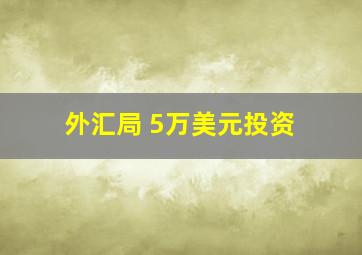 外汇局 5万美元投资